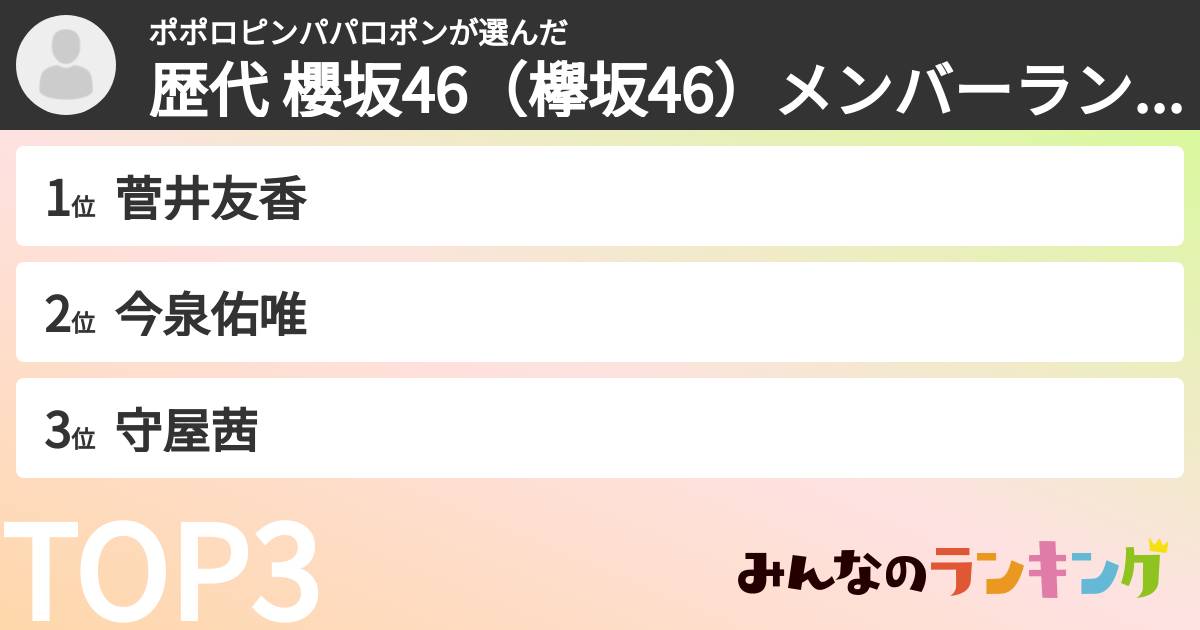 ポポロピンパパロポンが選んだ
歴代 櫻坂46（欅坂46）メンバーラン...

1位 菅井友香

2位 今泉佑唯

3位 守屋茜

TOP3

みんなのランキング